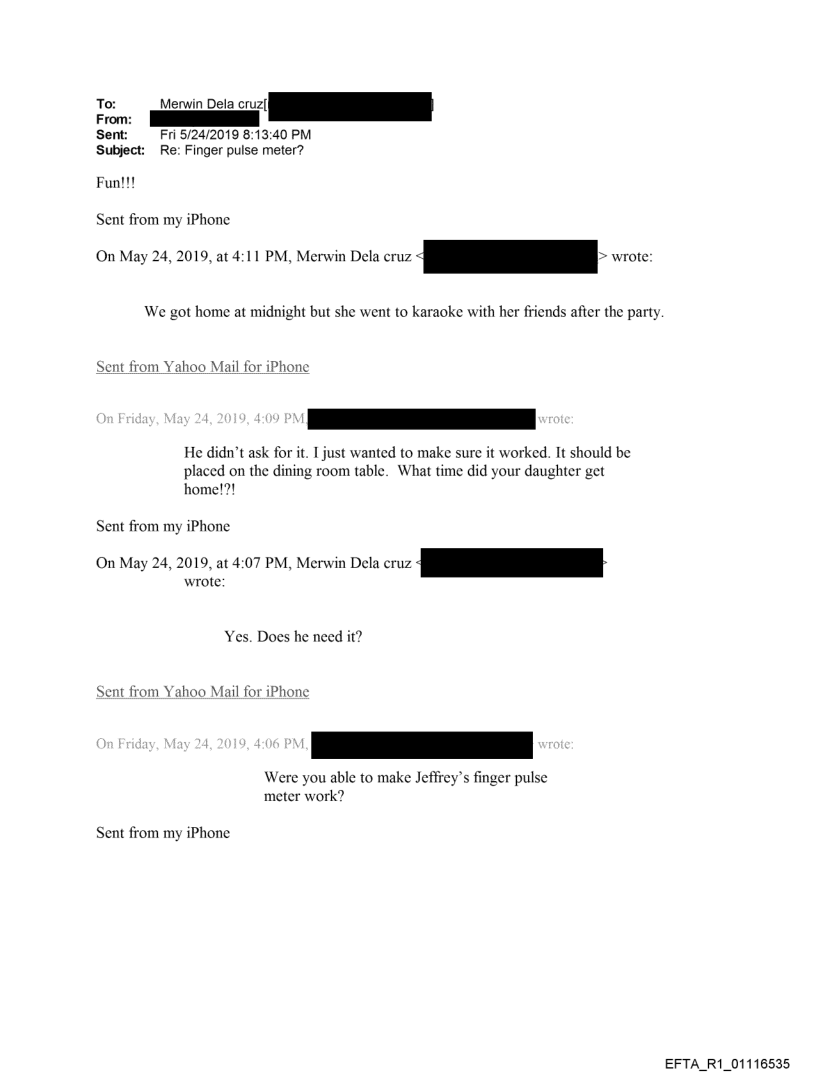 To: Merwin Dela cruz[ ]
From:
Sent: Fri 5/24/2019 8:13:40 PM
Subject: Re: Finger pulse meter?

Fun!!!

Sent from my iPhone

On May 24, 2019, at 4:11 PM, Merwin Dela cruz < > wrote:

We got home at midnight but she went to karaoke with her friends after the party.

Sent from Yahoo Mail for iPhone

On Friday, May 24, 2019, 4:09 PM, wrote:

He didn't ask for it. I just wanted to make sure it worked. It should be placed on the dining room table. What time did your daughter get home!?!

Sent from my iPhone

On May 24, 2019, at 4:07 PM, Merwin Dela cruz < > wrote:

Yes. Does he need it?

Sent from Yahoo Mail for iPhone

On Friday, May 24, 2019, 4:06 PM, wrote:

Were you able to make Jeffrey's finger pulse meter work?

Sent from my iPhone

EFTA_R1_01116535